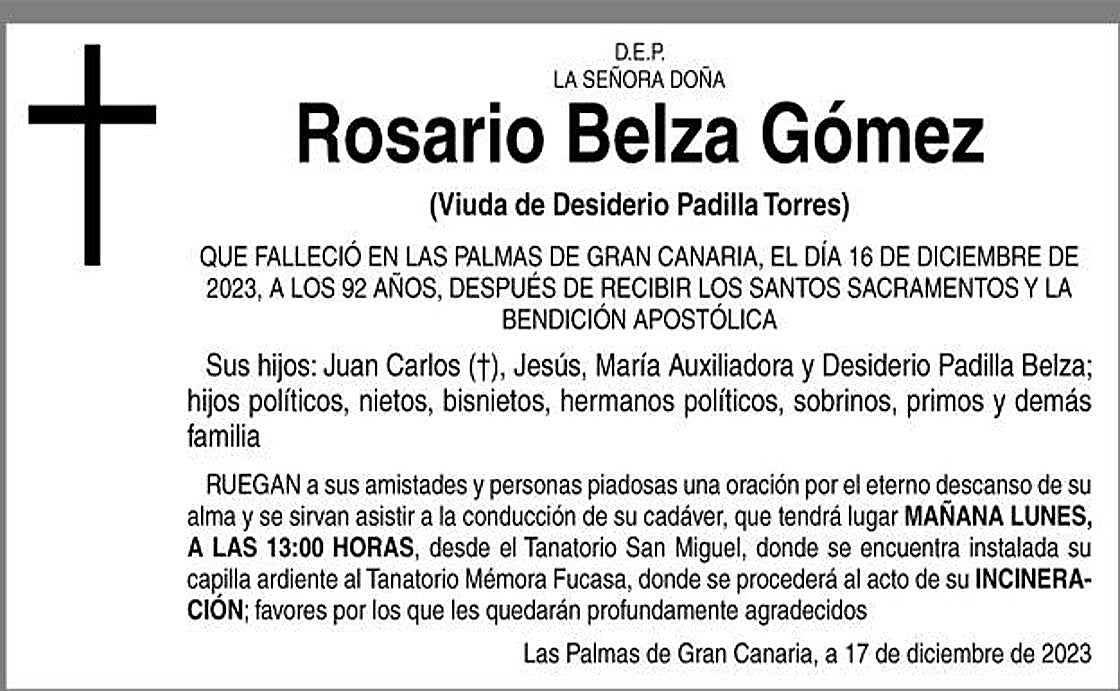 D.E.P.
LA SEÑORA DOÑA

Rosario Belza Gómez

(Viuda de Desiderio Padilla Torres)

QUE FALLECIÓ EN LAS PALMAS DE GRAN CANARIA, EL DÍA 16 DE DICIEMBRE DE 2023, A LOS 92 AÑOS, DESPUÉS DE RECIBIR LOS SANTOS SACRAMENTOS Y LA BENDICIÓN APOSTÓLICA

Sus hijos: Juan Carlos (†), Jesús, María Auxiliadora y Desiderio Padilla Belza; hijos políticos, nietos, bisnietos, hermanos políticos, sobrinos, primos y demás familia

RUEGAN a sus amistades y personas piadosas una oración por el eterno descanso de su alma y se sirvan asistir a la conducción de su cadáver, que tendrá lugar MAÑANA LUNES, A LAS 13:00 HORAS, desde el Tanatorio San Miguel, donde se encuentra instalada su capilla ardiente al Tanatorio Mémora Fucasa, donde se procederá al acto de su INCINERACIÓN; favores por los que les quedarán profundamente agradecidos

Las Palmas de Gran Canaria, a 17 de diciembre de 2023